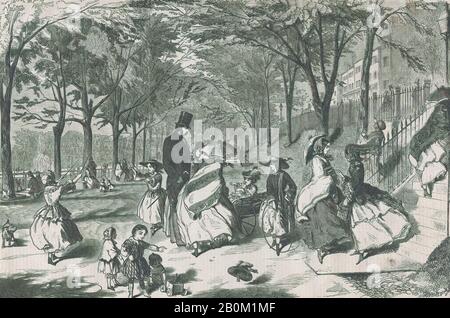 alamy

alamy - 2B0M1MF